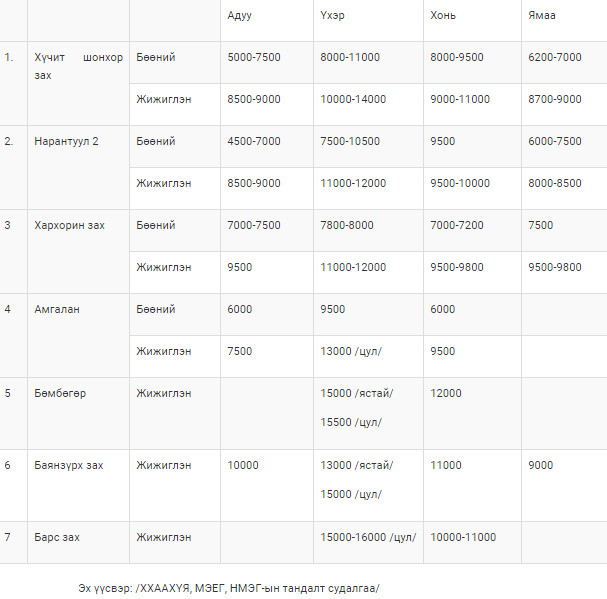 |  |  |  | Адуу | Үхэр | Хонь | Ямаа |
|---|---|---|---|---|---|---|
| 1. | Хүчит шонхор зах | Бөөний | 5000-7500 | 8000-11000 | 8000-9500 | 6200-7000 |
|  |  | Жижиглэн | 8500-9000 | 10000-14000 | 9000-11000 | 8700-9000 |
| 2. | Нарантуул 2 | Бөөний | 4500-7000 | 7500-10500 | 9500 | 6000-7500 |
|  |  | Жижиглэн | 8500-9000 | 11000-12000 | 9500-10000 | 8000-8500 |
| 3 | Хархорин зах | Бөөний | 7000-7500 | 7800-8000 | 7000-7200 | 7500 |
|  |  | Жижиглэн | 9500 | 11000-12000 | 9500-9800 | 9500-9800 |
| 4 | Амгалан | Бөөний | 6000 | 9500 | 6000 |  |
|  |  | Жижиглэн | 7500 | 13000 /цул/ | 9500 |  |
| 5 | Бөмбөгөр | Жижиглэн |  | 15000 /ястай/ 15500 /цул/ | 12000 |  |
| 6 | Баянзүрх зах | Жижиглэн | 10000 | 13000 /ястай/ 15000 /цул/ | 11000 | 9000 |
| 7 | Барс зах | Жижиглэн |  | 15000-16000 /цул/ | 10000-11000 |  |

Эх үүсвэр: /ХХААХҮЯ, МЭЕГ, НМЭГ-ын тандалт судалгаа/